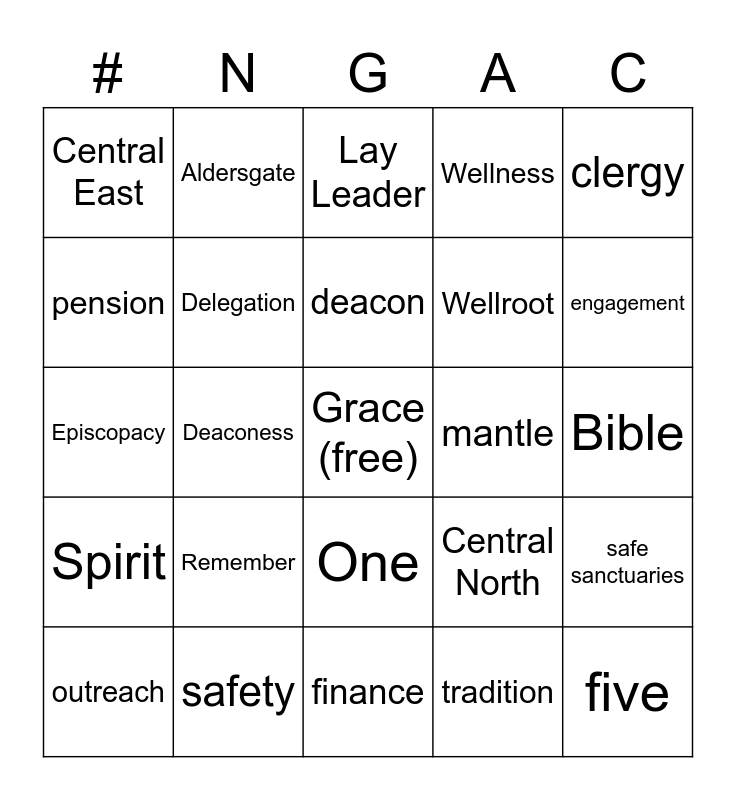 | # | N | G | A | C |
|---|---|---|---|---|
| Central East | Aldersgate | Lay Leader | Wellness | clergy |
| pension | Delegation | deacon | Wellroot | engagement |
| Episcopacy | Deaconess | Grace (free) | mantle | Bible |
| Spirit | Remember | One | Central North | safe sanctuaries |
| outreach | safety | finance | tradition | five |